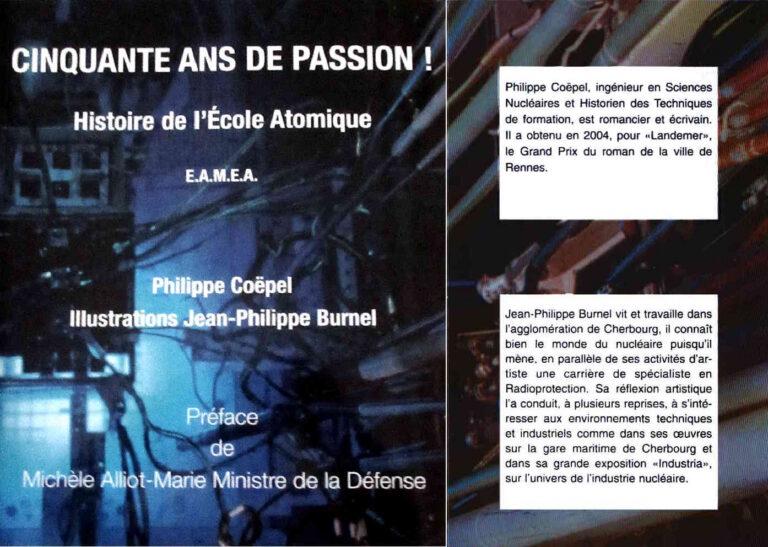 CINQUANTE ANS DE PASSION !

Histoire de l'École Atomique

E.A.M.E.A.

Philippe Coëpel
Illustrations Jean-Philippe Burnel

Préface
de
Michèle Alliot-Marie Ministre de la Défense

Philippe Coëpel, ingénieur en Sciences Nucléaires et Historien des Techniques de formation, est romancier et écrivain. Il a obtenu en 2004, pour «Landemer», le Grand Prix du roman de la ville de Rennes.

Jean-Philippe Burnel vit et travaille dans l'agglomération de Cherbourg, il connaît bien le monde du nucléaire puisqu'il mène, en parallèle de ses activités d'artiste une carrière de spécialiste en Radioprotection. Sa réflexion artistique l'a conduit, à plusieurs reprises, à s'intéresser aux environnements techniques et industriels comme dans ses œuvres sur la gare maritime de Cherbourg et dans sa grande exposition «Industria», sur l'univers de l'industrie nucléaire.